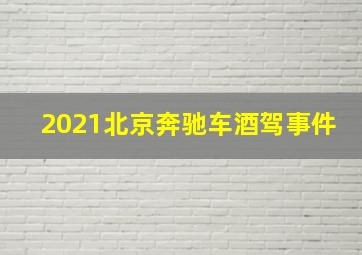 2021北京奔驰车酒驾事件